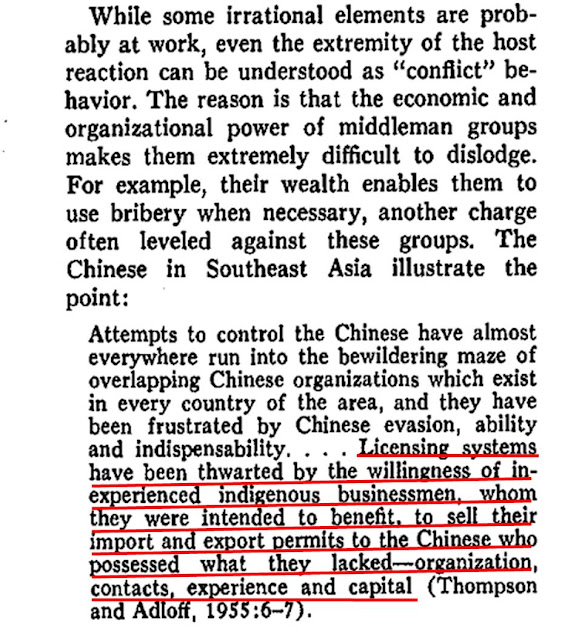 While some irrational elements are probably at work, even the extremity of the host reaction can be understood as "conflict" behavior. The reason is that the economic and organizational power of middleman groups makes them extremely difficult to dislodge. For example, their wealth enables them to use bribery when necessary, another charge often leveled against these groups. The Chinese in Southeast Asia illustrate the point:

Attempts to control the Chinese have almost everywhere run into the bewildering maze of overlapping Chinese organizations which exist in every country of the area, and they have been frustrated by Chinese evasion, ability and indispensability. . . . Licensing systems have been thwarted by the willingness of inexperienced indigenous businessmen, whom they were intended to benefit, to sell their import and export permits to the Chinese who possessed what they lacked—organization, contacts, experience and capital (Thompson and Adloff, 1955:6–7).